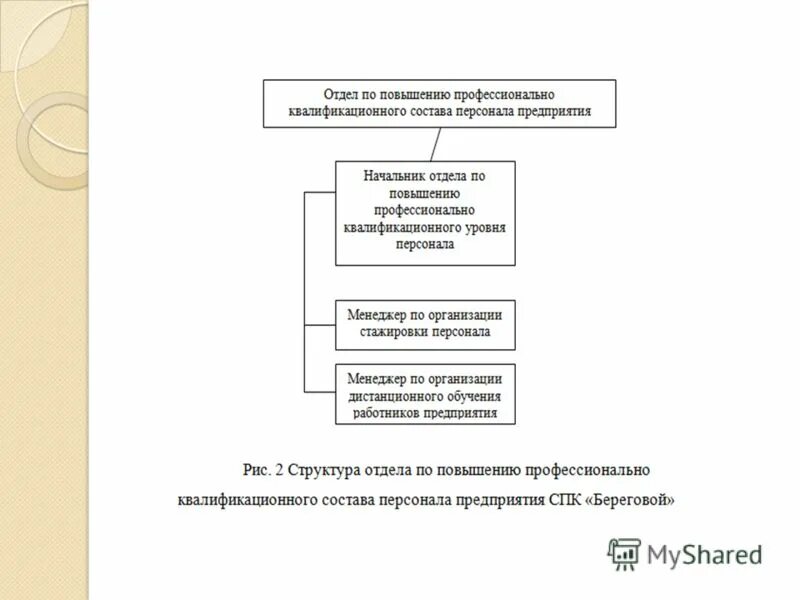 Отдел по повышению профессионально квалификационного состава персонала предприятия

Начальник отдела по повышению профессионально квалификационного уровня персонала

Менеджер по организации стажировки персонала

Менеджер по организации дистанционного обучения работников предприятия

Рис. 2 Структура отдела по повышению профессионально квалификационного состава персонала предприятия СПК «Береговой»

MyShared